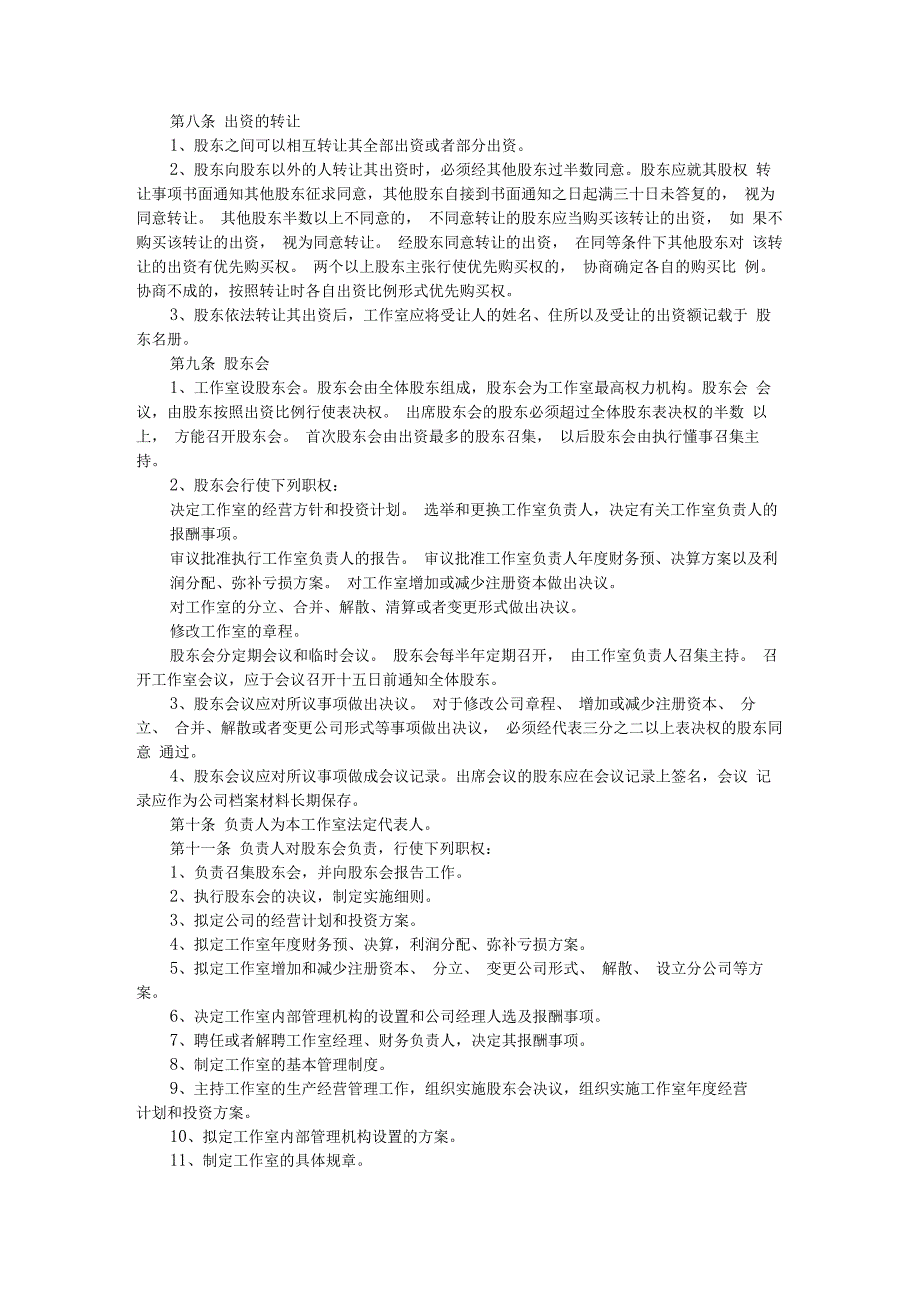 第八条 出资的转让

1、股东之间可以相互转让其全部出资或者部分出资。

2、股东向股东以外的人转让其出资时，必须经其他股东过半数同意。股东应就其股权 转让事项书面通知其他股东征求同意，其他股东自接到书面通知之日起满三十日未答复的， 视为同意转让。 其他股东半数以上不同意的， 不同意转让的股东应当购买该转让的出资， 如 果不购买该转让的出资， 视为同意转让。 经股东同意转让的出资， 在同等条件下其他股东对 该转让的出资有优先购买权。 两个以上股东主张行使优先购买权的， 协商确定各自的购买比 例。协商不成的，按照转让时各自出资比例形式优先购买权。

3、股东依法转让其出资后，工作室应将受让人的姓名、住所以及受让的出资额记载于 股东名册。

第九条 股东会

1、工作室设股东会。股东会由全体股东组成，股东会为工作室最高权力机构。股东会 会议，由股东按照出资比例行使表决权。 出席股东会的股东必须超过全体股东表决权的半数 以上， 方能召开股东会。 首次股东会由出资最多的股东召集， 以后股东会由执行懂事召集主持。

2、股东会行使下列职权：

决定工作室的经营方针和投资计划。 选举和更换工作室负责人，决定有关工作室负责人的报酬事项。

审议批准执行工作室负责人的报告。 审议批准工作室负责人年度财务预、决算方案以及利润分配、弥补亏损方案。 对工作室增加或减少注册资本做出决议。

对工作室的分立、合并、解散、清算或者变更形式做出决议。

修改工作室的章程。

股东会分定期会议和临时会议。 股东会每半年定期召开， 由工作室负责人召集主持。 召开工作室会议，应于会议召开十五日前通知全体股东。

3、股东会议应对所议事项做出决议。 对于修改公司章程、 增加或减少注册资本、 分立、 合并、解散或者变更公司形式等事项做出决议， 必须经代表三分之二以上表决权的股东同意 通过。

4、股东会议应对所议事项做成会议记录。出席会议的股东应在会议记录上签名，会议 记录应作为公司档案材料长期保存。

第十条 负责人为本工作室法定代表人。

第十一条 负责人对股东会负责，行使下列职权：

1、负责召集股东会，并向股东会报告工作。

2、执行股东会的决议，制定实施细则。

3、拟定公司的经营计划和投资方案。

4、拟定工作室年度财务预、决算，利润分配、弥补亏损方案。

5、拟定工作室增加和减少注册资本、 分立、 变更公司形式、 解散、 设立分公司等方案。

6、决定工作室内部管理机构的设置和公司经理人选及报酬事项。

7、聘任或者解聘工作室经理、财务负责人，决定其报酬事项。

8、制定工作室的基本管理制度。

9、主持工作室的生产经营管理工作，组织实施股东会决议，组织实施工作室年度经营计划和投资方案。

10、拟定工作室内部管理机构设置的方案。

11、制定工作室的具体规章。